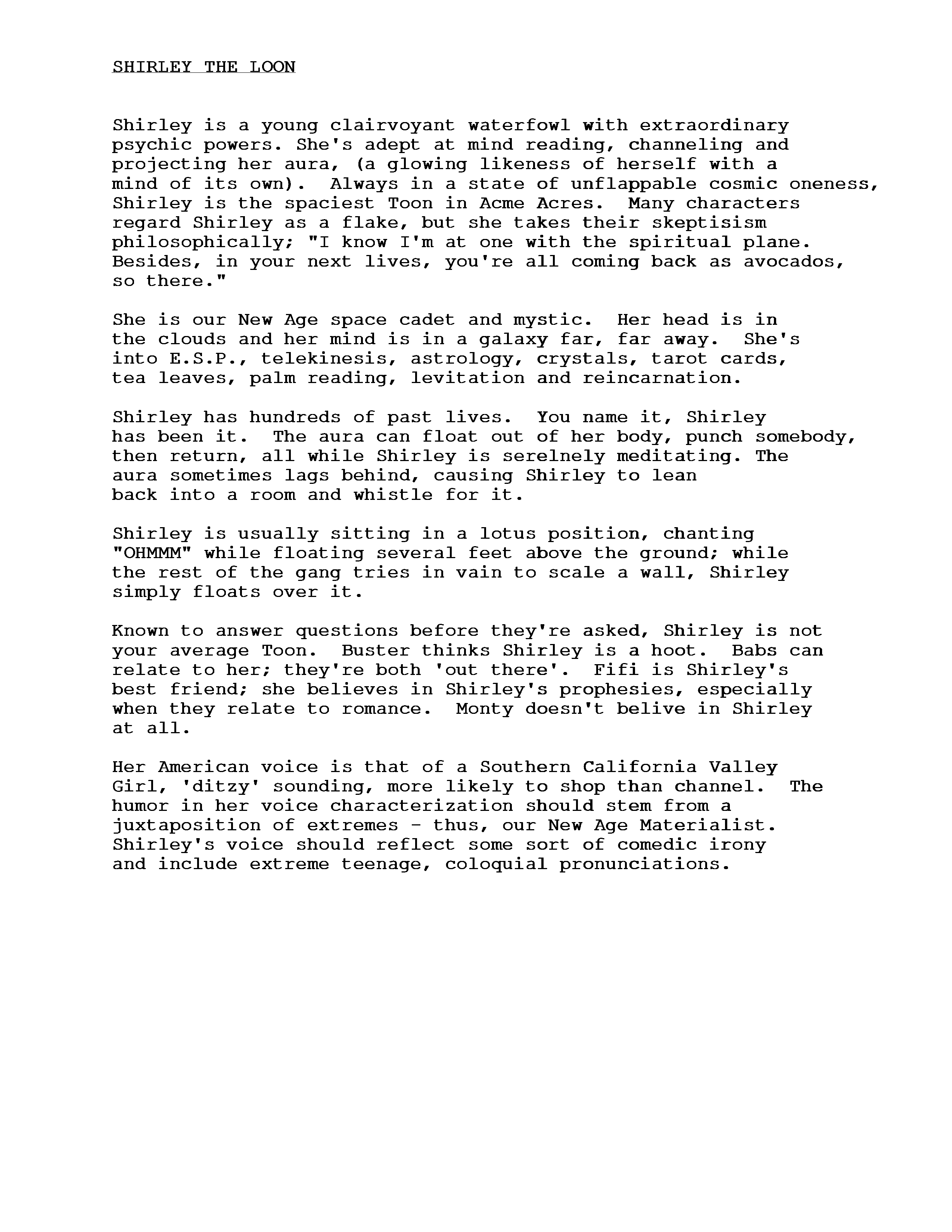 SHIRLEY THE LOON

Shirley is a young clairvoyant waterfowl with extraordinary psychic powers. She's adept at mind reading, channeling and projecting her aura, (a glowing likeness of herself with a mind of its own). Always in a state of unflappable cosmic oneness, Shirley is the spaciest Toon in Acme Acres. Many characters regard Shirley as a flake, but she takes their skeptisism philosophically; "I know I'm at one with the spiritual plane. Besides, in your next lives, you're all coming back as avocados, so there."

She is our New Age space cadet and mystic. Her head is in the clouds and her mind is in a galaxy far, far away. She's into E.S.P., telekinesis, astrology, crystals, tarot cards, tea leaves, palm reading, levitation and reincarnation.

Shirley has hundreds of past lives. You name it, Shirley has been it. The aura can float out of her body, punch somebody, then return, all while Shirley is serelnely meditating. The aura sometimes lags behind, causing Shirley to lean back into a room and whistle for it.

Shirley is usually sitting in a lotus position, chanting "OHMMM" while floating several feet above the ground; while the rest of the gang tries in vain to scale a wall, Shirley simply floats over it.

Known to answer questions before they're asked, Shirley is not your average Toon. Buster thinks Shirley is a hoot. Babs can relate to her; they're both 'out there'. Fifi is Shirley's best friend; she believes in Shirley's prophesies, especially when they relate to romance. Monty doesn't belive in Shirley at all.

Her American voice is that of a Southern California Valley Girl, 'ditzy' sounding, more likely to shop than channel. The humor in her voice characterization should stem from a juxtaposition of extremes - thus, our New Age Materialist. Shirley's voice should reflect some sort of comedic irony and include extreme teenage, coloquial pronunciations.